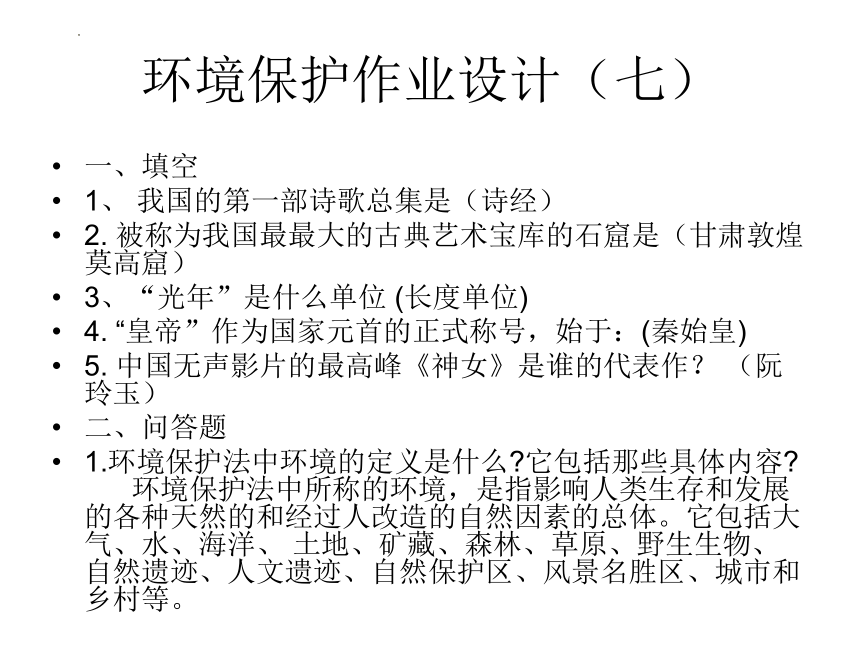 环境保护作业设计（七）

• 一、填空
• 1、 我国的第一部诗歌总集是（诗经）
• 2. 被称为我国最最大的古典艺术宝库的石窟是（甘肃敦煌莫高窟）
• 3、“光年”是什么单位 (长度单位)
• 4. “皇帝”作为国家元首的正式称号，始于：(秦始皇)
• 5. 中国无声影片的最高峰《神女》是谁的代表作？ （阮玲玉）
• 二、问答题
• 1.环境保护法中环境的定义是什么?它包括那些具体内容?
环境保护法中所称的环境，是指影响人类生存和发展的各种天然的和经过人改造的自然因素的总体。它包括大气、水、海洋、 土地、矿藏、森林、草原、野生生物、自然遗迹、人文遗迹、自然保护区、风景名胜区、城市和乡村等。